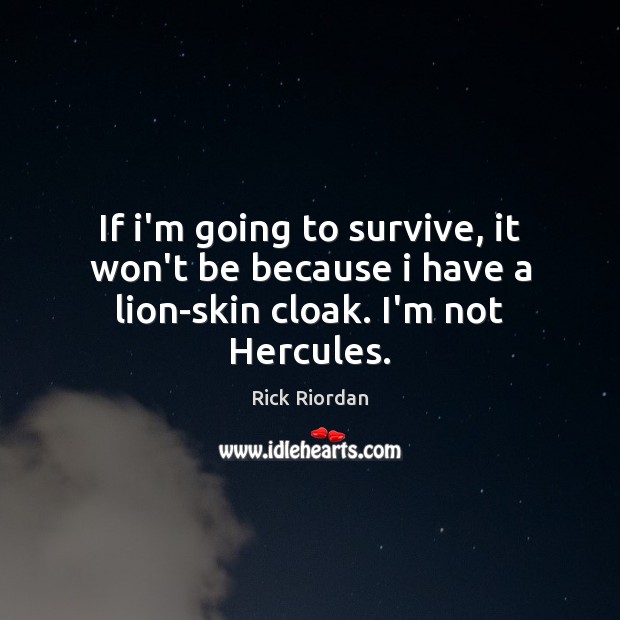 If i'm going to survive, it won't be because i have a lion-skin cloak. I'm not Hercules.

Rick Riordan

www.idlehearts.com